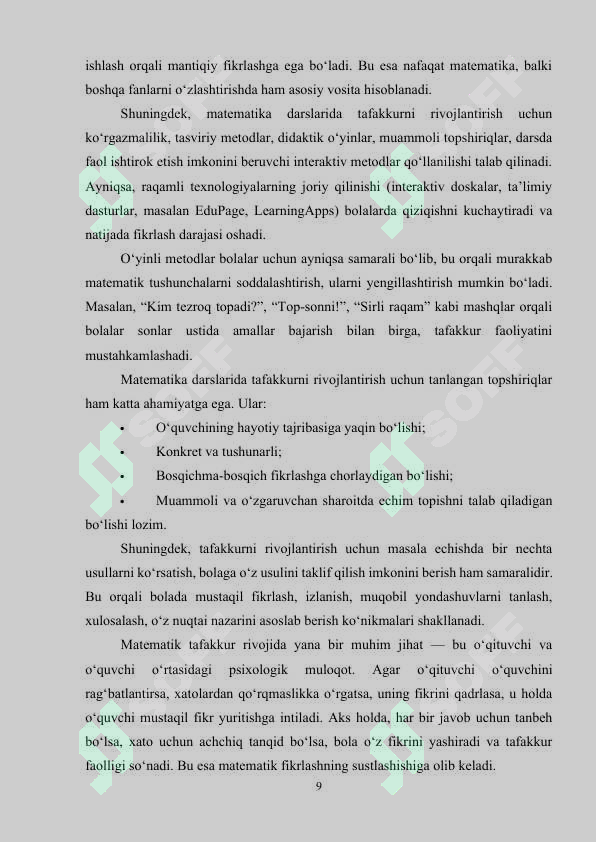 ishlash orqali mantiqiy fikrlashga ega bo‘ladi. Bu esa nafaqat matematika, balki boshqa fanlarni o‘zlashtirishda ham asosiy vosita hisoblanadi.

Shuningdek, matematika darslarida tafakkurni rivojlantirish uchun ko‘rgazmalilik, tasviriy metodlar, didaktik o‘yinlar, muammoli topshiriqlar, darsda faol ishtirok etish imkonini beruvchi interaktiv metodlar qo‘llanilishi talab qilinadi. Ayniqsa, raqamli texnologiyalarning joriy qilinishi (interaktiv doskalar, ta’limiy dasturlar, masalan EduPage, LearningApps) bolalarda qiziqishni kuchaytiradi va natijada fikrlash darajasi oshadi.

O‘yinli metodlar bolalar uchun ayniqsa samarali bo‘lib, bu orqali murakkab matematik tushunchalarni soddalashtirish, ularni yengillashtirish mumkin bo‘ladi. Masalan, “Kim tezroq topadi?”, “Top-sonni!”, “Sirli raqam” kabi mashqlar orqali bolalar sonlar ustida amallar bajarish bilan birga, tafakkur faoliyatini mustahkamlashadi.

Matematika darslarida tafakkurni rivojlantirish uchun tanlangan topshiriqlar ham katta ahamiyatga ega. Ular:

• O‘quvchining hayotiy tajribasiga yaqin bo‘lishi;
• Konkret va tushunarli;
• Bosqichma-bosqich fikrlashga chorlaydigan bo‘lishi;
• Muammoli va o‘zgaruvchan sharoitda echim topishni talab qiladigan bo‘lishi lozim.

Shuningdek, tafakkurni rivojlantirish uchun masala echishda bir nechta usullarni ko‘rsatish, bolaga o‘z usulini taklif qilish imkonini berish ham samaralidir. Bu orqali bolada mustaqil fikrlash, izlanish, muqobil yondashuvlarni tanlash, xulosalash, o‘z nuqtai nazarini asoslab berish ko‘nikmalari shakllanadi.

Matematik tafakkur rivojida yana bir muhim jihat — bu o‘qituvchi va o‘quvchi o‘rtasidagi psixologik muloqot. Agar o‘qituvchi o‘quvchini rag‘batlantirsa, xatolardan qo‘rqmaslikka o‘rgatsa, uning fikrini qadrlasa, u holda o‘quvchi mustaqil fikr yuritishga intiladi. Aks holda, har bir javob uchun tanbeh bo‘lsa, xato uchun achchiq tanqid bo‘lsa, bola o‘z fikrini yashiradi va tafakkur faolligi so‘nadi. Bu esa matematik fikrlashning sustlashishiga olib keladi.

9